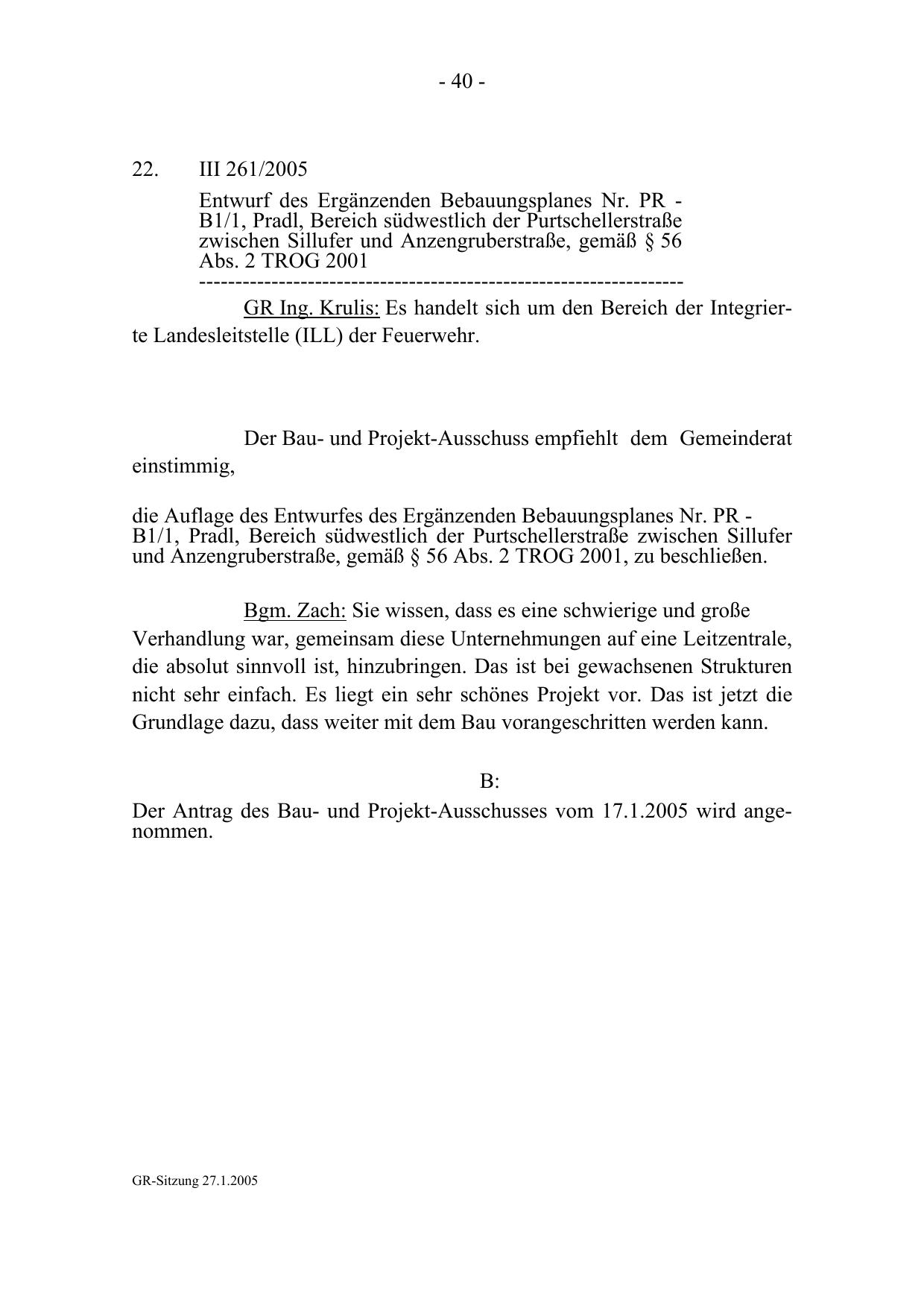 - 40 -

22. III 261/2005

Entwurf des Ergänzenden Bebauungsplanes Nr. PR - B1/1, Pradl, Bereich südwestlich der Purtschellerstraße zwischen Sillufer und Anzengruberstraße, gemäß § 56 Abs. 2 TROG 2001
-----------------------------------------------------------------

GR Ing. Krulis: Es handelt sich um den Bereich der Integrierte Landesleitstelle (ILL) der Feuerwehr.

Der Bau- und Projekt-Ausschuss empfiehlt dem Gemeinderat einstimmig,

die Auflage des Entwurfes des Ergänzenden Bebauungsplanes Nr. PR - B1/1, Pradl, Bereich südwestlich der Purtschellerstraße zwischen Sillufer und Anzengruberstraße, gemäß § 56 Abs. 2 TROG 2001, zu beschließen.

Bgm. Zach: Sie wissen, dass es eine schwierige und große Verhandlung war, gemeinsam diese Unternehmungen auf eine Leitzentrale, die absolut sinnvoll ist, hinzubringen. Das ist bei gewachsenen Strukturen nicht sehr einfach. Es liegt ein sehr schönes Projekt vor. Das ist jetzt die Grundlage dazu, dass weiter mit dem Bau vorangeschritten werden kann.

B:

Der Antrag des Bau- und Projekt-Ausschusses vom 17.1.2005 wird angenommen.

GR-Sitzung 27.1.2005